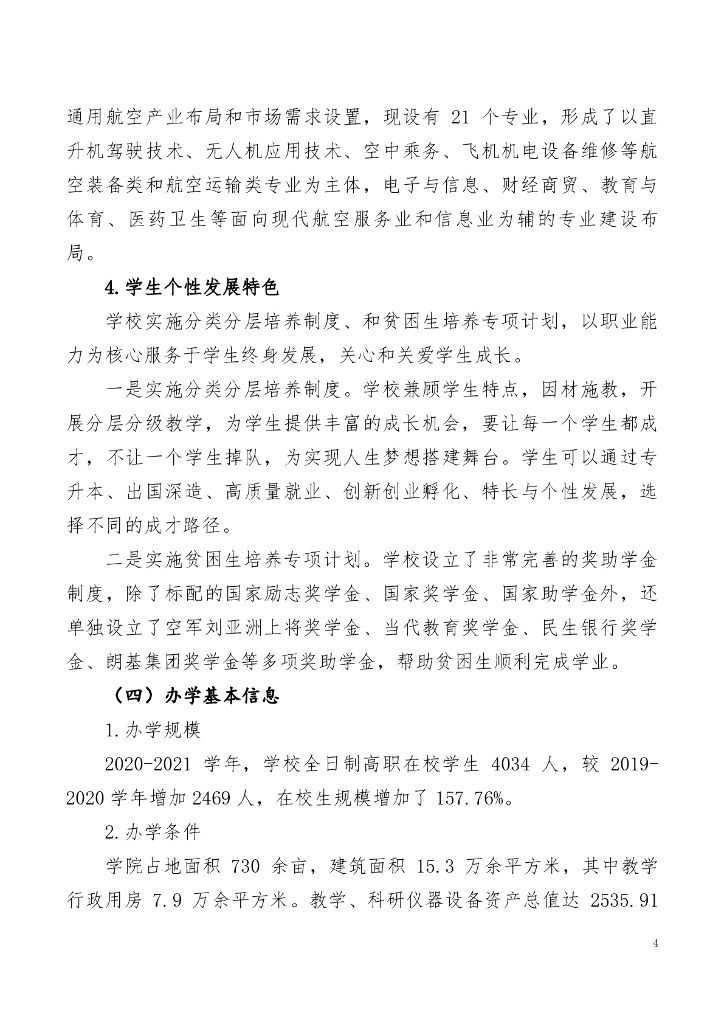 通用航空产业布局和市场需求设置，现设有 21 个专业，形成了以直升机驾驶技术、无人机应用技术、空中乘务、飞机机电设备维修等航空装备类和航空运输类专业为主体，电子与信息、财经商贸、教育与体育、医药卫生等面向现代航空服务业和信息业为辅的专业建设布局。

4.学生个性发展特色

学校实施分类分层培养制度、和贫困生培养专项计划，以职业能力为核心服务于学生终身发展，关心和关爱学生成长。

一是实施分类分层培养制度。学校兼顾学生特点，因材施教，开展分层分级教学，为学生提供丰富的成长机会，要让每一个学生都成才，不让一个学生掉队，为实现人生梦想搭建舞台。学生可以通过专升本、出国深造、高质量就业、创新创业孵化、特长与个性发展，选择不同的成才路径。

二是实施贫困生培养专项计划。学校设立了非常完善的奖助学金制度，除了标配的国家励志奖学金、国家奖学金、国家助学金外，还单独设立了空军刘亚洲上将奖学金、当代教育奖学金、民生银行奖学金、朗基集团奖学金等多项奖助学金，帮助贫困生顺利完成学业。

（四）办学基本信息

1.办学规模

2020-2021 学年，学校全日制高职在校学生 4034 人，较 2019-2020 学年增加 2469 人，在校生规模增加了 157.76%。

2.办学条件

学院占地面积 730 余亩，建筑面积 15.3 万余平方米，其中教学行政用房 7.9 万余平方米。教学、科研仪器设备资产总值达 2535.91

4